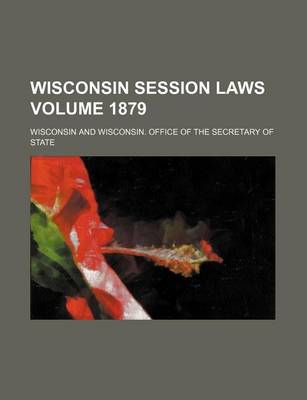 WISCONSIN SESSION LAWS VOLUME 1879

WISCONSIN AND WISCONSIN. OFFICE OF THE SECRETARY OF STATE